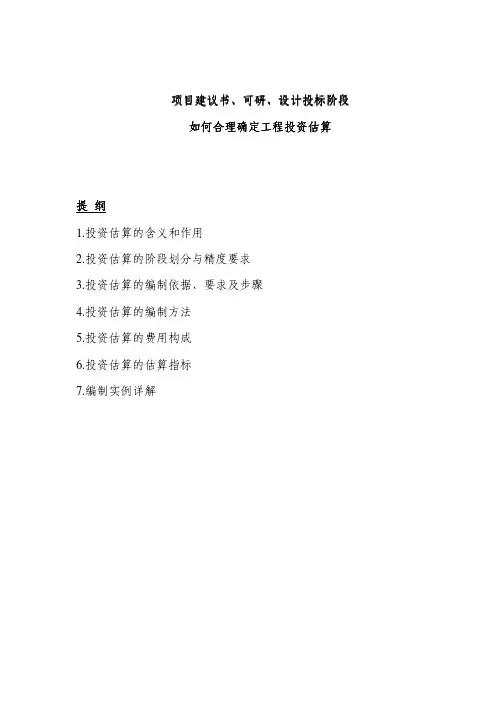 项目建议书、可研、设计投标阶段

如何合理确定工程投资估算

提 纲

1.投资估算的含义和作用

2.投资估算的阶段划分与精度要求

3.投资估算的编制依据、要求及步骤

4.投资估算的编制方法

5.投资估算的费用构成

6.投资估算的估算指标

7.编制实例详解